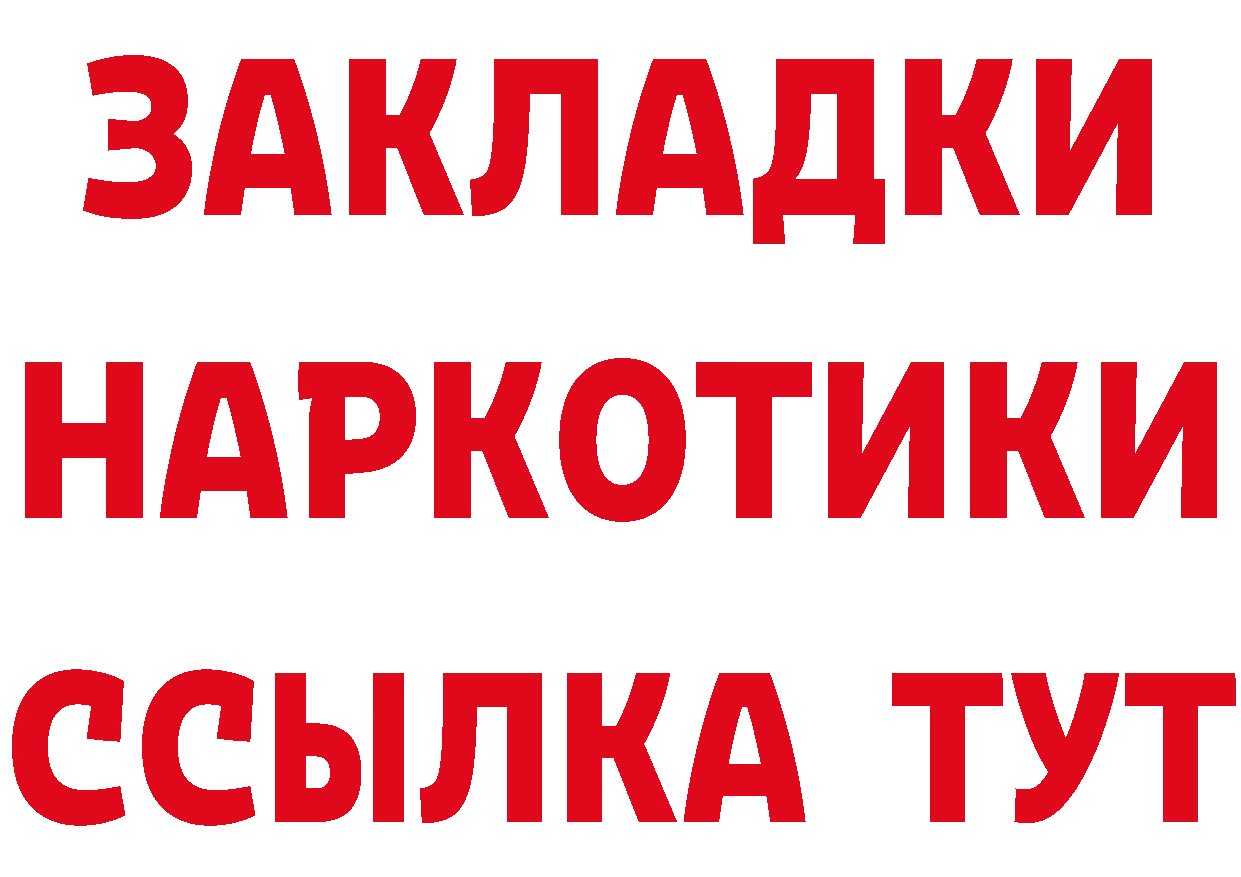 ЗАКЛАДКИ
НАРКОТИКИ
ССЫЛКА ТУТ